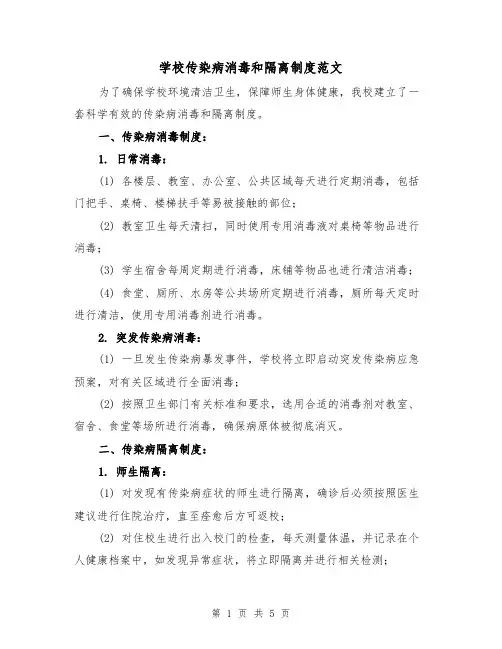 学校传染病消毒和隔离制度范文

为了确保学校环境清洁卫生，保障师生身体健康，我校建立了一套科学有效的传染病消毒和隔离制度。

一、传染病消毒制度：

1. 日常消毒：

(1) 各楼层、教室、办公室、公共区域每天进行定期消毒，包括门把手、桌椅、楼梯扶手等易被接触的部位；

(2) 教室卫生每天清扫，同时使用专用消毒液对桌椅等物品进行消毒；

(3) 学生宿舍每周定期进行消毒，床铺等物品也进行清洁消毒；

(4) 食堂、厕所、水房等公共场所定期进行消毒，厕所每天定时进行清洁，使用专用消毒剂进行消毒。

2. 突发传染病消毒：

(1) 一旦发生传染病暴发事件，学校将立即启动突发传染病应急预案，对有关区域进行全面消毒；

(2) 按照卫生部门有关标准和要求，选用合适的消毒剂对教室、宿舍、食堂等场所进行消毒，确保病原体被彻底消灭。

二、传染病隔离制度：

1. 师生隔离：

(1) 对发现有传染病症状的师生进行隔离，确诊后必须按照医生建议进行住院治疗，直至痊愈后方可返校；

(2) 对住校生进行出入校门的检查，每天测量体温，并记录在个人健康档案中，如发现异常症状，将立即隔离并进行相关检测；

第 1 页 共 5 页